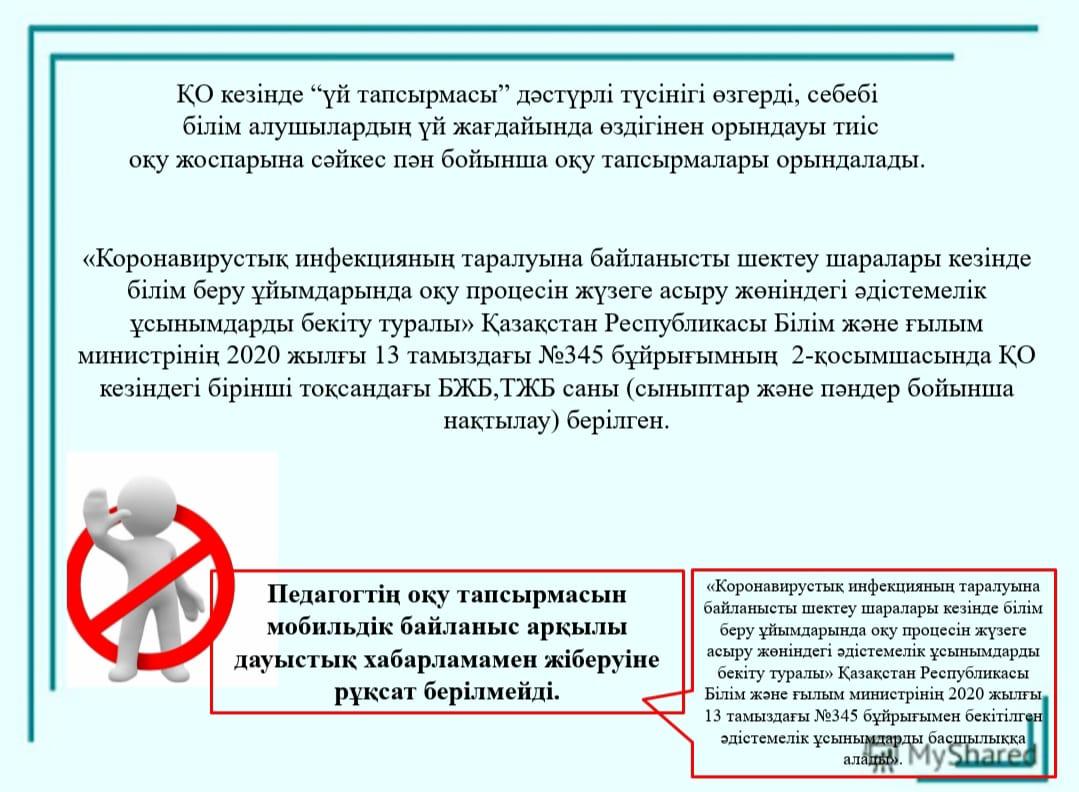 ҚО кезінде "үй тапсырмасы" дәстүрлі түсінігі өзгерді, себебі білім алушылардың үй жағдайында өздігінен орындауы тиіс оқу жоспарына сәйкес пән бойынша оқу тапсырмалары орындалады.

«Коронавирустық инфекцияның таралуына байланысты шектеу шаралары кезінде білім беру ұйымдарында оқу процесін жүзеге асыру жөніндегі әдістемелік ұсынымдарды бекіту туралы» Қазақстан Республикасы Білім және ғылым министрінің 2020 жылғы 13 тамыздағы №345 бұйрығымның 2-қосымшасында ҚО кезіндегі бірінші тоқсандағы БЖБ,ТЖБ саны (сыныптар және пәндер бойынша нақтылау) берілген.

Педагогтің оқу тапсырмасын мобильдік байланыс арқылы дауыстық хабарламамен жіберуіне рұқсат берілмейді.

«Коронавирустық инфекцияның таралуына байланысты шектеу шаралары кезінде білім беру ұйымдарында оқу процесін жүзеге асыру жөніндегі әдістемелік ұсынымдарды бекіту туралы» Қазақстан Республикасы Білім және ғылым министрінің 2020 жылғы 13 тамыздағы №345 бұйрығымен бекітілген әдістемелік ұсынымдарды басшылыққа алады».

MyShared